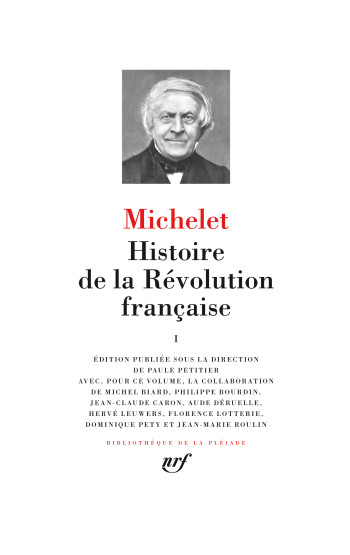 Michelet
Histoire de la Révolution française

I

ÉDITION PUBLIÉE SOUS LA DIRECTION DE PAULE PETITIER AVEC, POUR CE VOLUME, LA COLLABORATION DE MICHEL BIARD, PHILIPPE BOURDIN, JEAN-CLAUDE CARON, AUDE DÉRUELLE, HERVÉ LEUWERS, FLORENCE LOTTERIE, DOMINIQUE PETY ET JEAN-MARIE ROULIN

BIBLIOTHÈQUE DE LA PLÉIADE

nrf